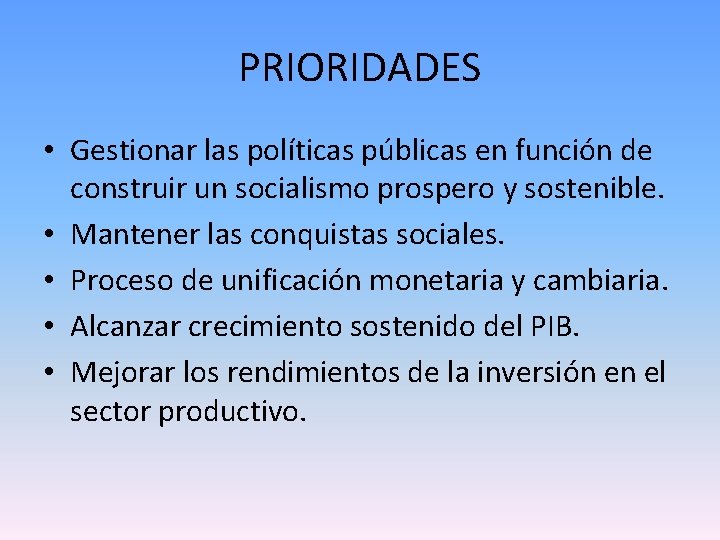 PRIORIDADES

• Gestionar las políticas públicas en función de construir un socialismo prospero y sostenible.
• Mantener las conquistas sociales.
• Proceso de unificación monetaria y cambiaria.
• Alcanzar crecimiento sostenido del PIB.
• Mejorar los rendimientos de la inversión en el sector productivo.